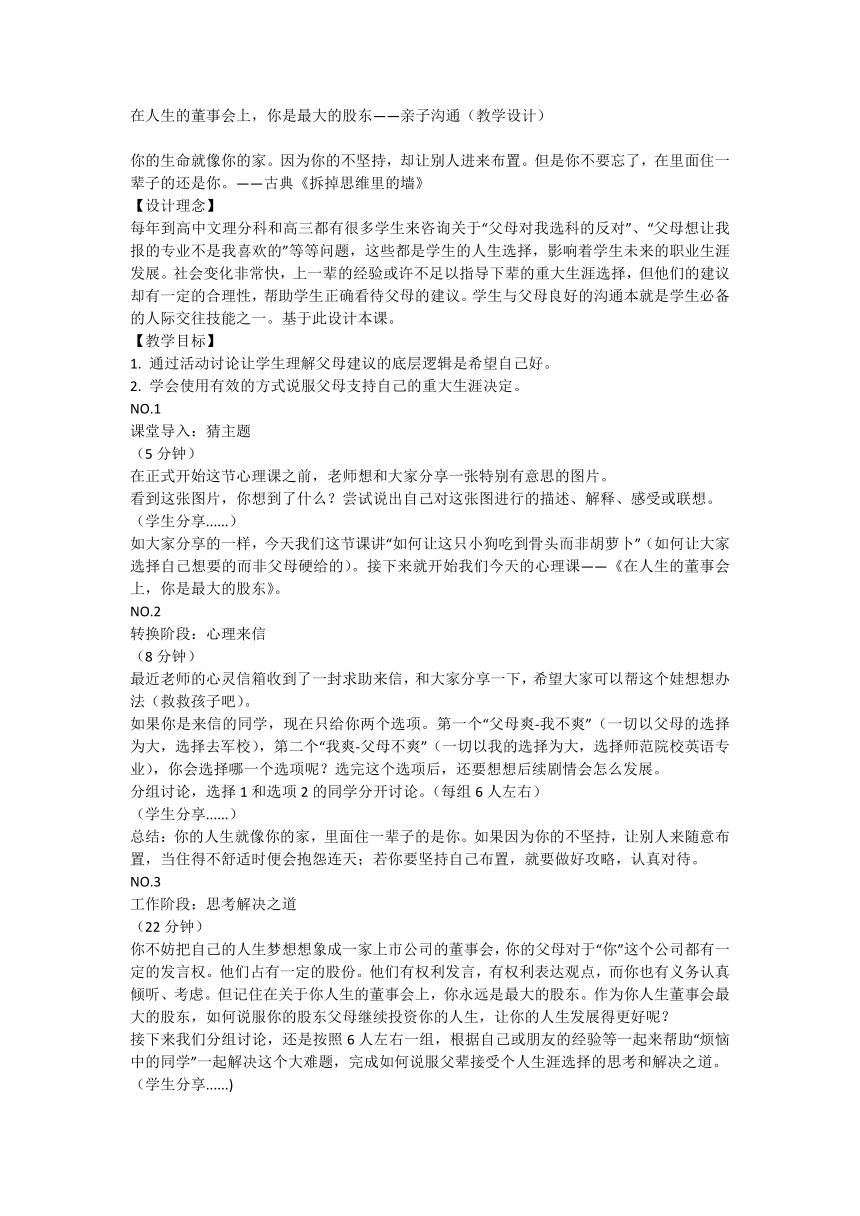 在人生的董事会上，你是最大的股东——亲子沟通（教学设计）

你的生命就像你的家。因为你的不坚持，却让别人进来布置。但是你不要忘了，在里面住一辈子的还是你。——古典《拆掉思维里的墙》

【设计理念】

每年到高中文理分科和高三都有很多学生来咨询关于“父母对我选科的反对”、“父母想让我报的专业不是我喜欢的”等等问题，这些都是学生的人生选择，影响着学生未来的职业生涯发展。社会变化非常快，上一辈的经验或许不足以指导下辈的重大生涯选择，但他们的建议却有一定的合理性，帮助学生正确看待父母的建议。学生与父母良好的沟通本就是学生必备的人际交往技能之一。基于此设计本课。

【教学目标】

1. 通过活动讨论让学生理解父母建议的底层逻辑是希望自己好。

2. 学会使用有效的方式说服父母支持自己的重大生涯决定。

NO.1

课堂导入：猜主题

（5 分钟）

在正式开始这节心理课之前，老师想和大家分享一张特别有意思的图片。

看到这张图片，你想到了什么？尝试说出自己对这张图进行的描述、解释、感受或联想。

（学生分享......）

如大家分享的一样，今天我们这节课讲“如何让这只小狗吃到骨头而非胡萝卜”（如何让大家选择自己想要的而非父母硬给的）。接下来就开始我们今天的心理课——《在人生的董事会上，你是最大的股东》。

NO.2

转换阶段：心理来信

（8 分钟）

最近老师的心灵信箱收到了一封求助来信，和大家分享一下，希望大家可以帮这个娃想想办法（救救孩子吧）。

如果你是来信的同学，现在只给你两个选项。第一个“父母爽-我不爽”（一切以父母的选择为大，选择去军校），第二个“我爽-父母不爽”（一切以我的选择为大，选择师范院校英语专业），你会选择哪一个选项呢？选完这个选项后，还要想想后续剧情会怎么发展。

分组讨论，选择 1 和选项 2 的同学分开讨论。（每组 6 人左右）

（学生分享......）

总结：你的人生就像你的家，里面住一辈子的是你。如果因为你的不坚持，让别人来随意布置，当住得不舒适时便会抱怨连天；若你要坚持自己布置，就要做好攻略，认真对待。

NO.3

工作阶段：思考解决之道

（22 分钟）

你不妨把自己的人生梦想想象成一家上市公司的董事会，你的父母对于“你”这个公司都有一定的发言权。他们占有一定的股份。他们有权利发言，有权利表达观点，而你也有义务认真倾听、考虑。但记住在关于你人生的董事会上，你永远是最大的股东。作为你人生董事会最大的股东，如何说服你的股东父母继续投资你的人生，让你的人生发展得更好呢？

接下来我们分组讨论，还是按照 6 人左右一组，根据自己或朋友的经验等一起来帮助“烦恼中的同学”一起解决这个大难题，完成如何说服父辈接受个人生涯选择的思考和解决之道。

（学生分享......)